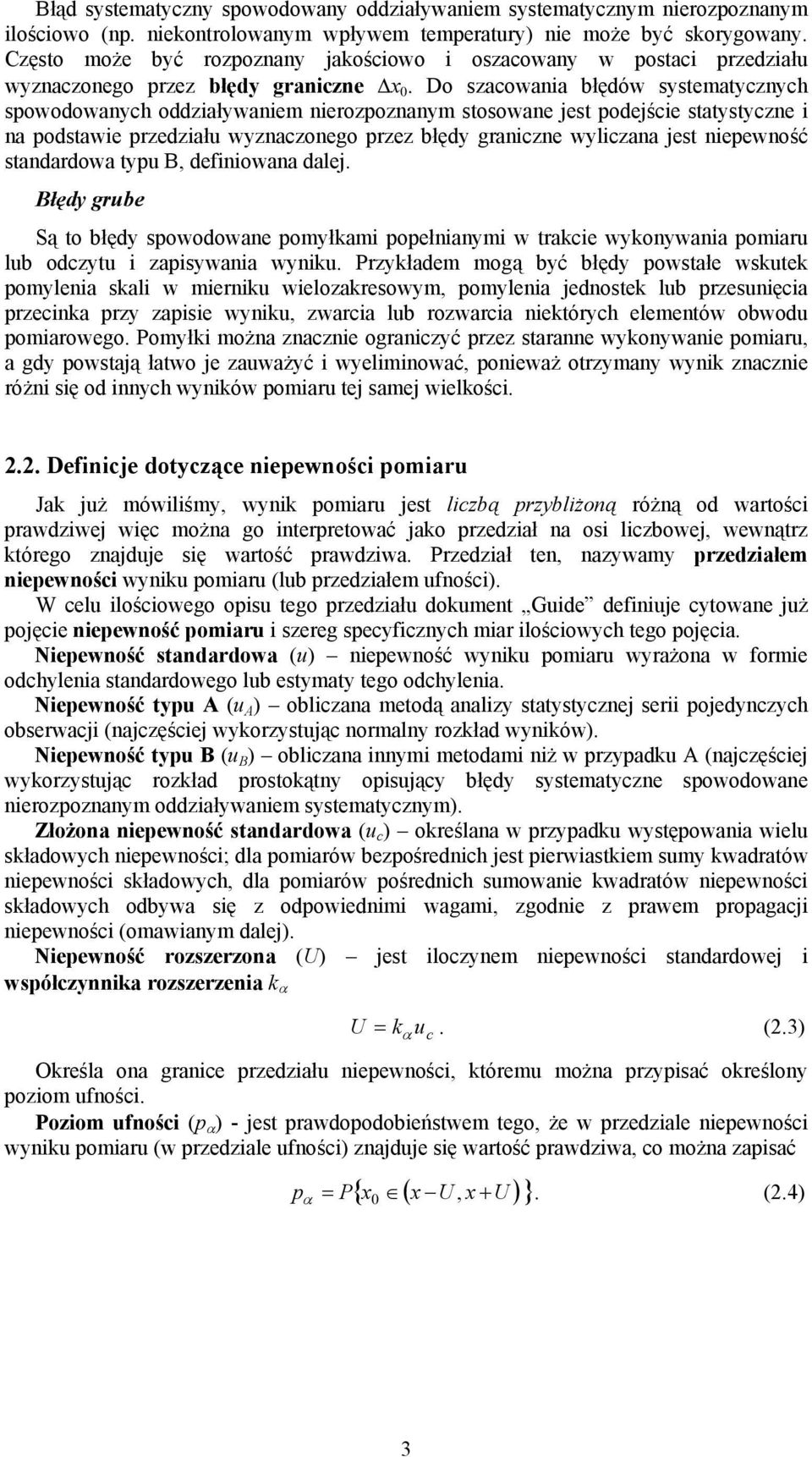 Błąd systematyczny spowodowany oddziaływaniem systematycznym nierozpoznanym ilościowo (np. niekontrolowanym wpływem temperatury) nie może być skorygowany. Często może być rozpoznany jakościowo i oszacowany w postaci przedziału wyznaczonego przez błędy graniczne $\Delta x_0$. Do szacowania błędów systematycznych spowodowanych oddziaływaniem nierozpoznanym stosowane jest podejście statystyczne i na podstawie przedziału wyznaczonego przez błędy graniczne wyliczana jest niepewność standardowa typu B, definiowana dalej.

Błędy grube

Są to błędy spowodowane pomyłkami popełnianymi w trakcie wykonywania pomiaru lub odczytu i zapisywania wyniku. Przykładem mogą być błędy powstałe wskutek pomylenia skali w mierniku wielozakresowym, pomylenia jednostek lub przesunięcia przecinka przy zapisie wyniku, zwarcia lub rozwarcia niektórych elementów obwodu pomiarowego. Pomyłki można znacznie ograniczyć przez staranne wykonywanie pomiaru, a gdy powstają łatwo je zauważyć i wyeliminować, ponieważ otrzymany wynik znacznie różni się od innych wyników pomiaru tej samej wielkości.

2.2. Definicje dotyczące niepewności pomiaru

Jak już mówiliśmy, wynik pomiaru jest liczbą przybliżoną różną od wartości prawdziwej więc można go interpretować jako przedział na osi liczbowej, wewnątrz którego znajduje się wartość prawdziwa. Przedział ten, nazywamy przedziałem niepewności wyniku pomiaru (lub przedziałem ufności).

W celu ilościowego opisu tego przedziału dokument „Guide” definiuje cytowane już pojęcie niepewność pomiaru i szereg specyficznych miar ilościowych tego pojęcia.

Niepewność standardowa ($u$) – niepewność wyniku pomiaru wyrażona w formie odchylenia standardowego lub estymaty tego odchylenia.

Niepewność typu A ($u_A$) – obliczana metodą analizy statystycznej serii pojedynczych obserwacji (najczęściej wykorzystując normalny rozkład wyników).

Niepewność typu B ($u_B$) – obliczana innymi metodami niż w przypadku A (najczęściej wykorzystując rozkład prostokątny opisujący błędy systematyczne spowodowane nierozpoznanym oddziaływaniem systematycznym).

Złożona niepewność standardowa ($u_c$) – określana w przypadku występowania wielu składowych niepewności; dla pomiarów bezpośrednich jest pierwiastkiem sumy kwadratów niepewności składowych, dla pomiarów pośrednich sumowanie kwadratów niepewności składowych odbywa się z odpowiednimi wagami, zgodnie z prawem propagacji niepewności (omawianym dalej).

Niepewność rozszerzona ($U$) – jest iloczynem niepewności standardowej i współczynnika rozszerzenia $k_\alpha$

$U = k_\alpha u_c$. (2.3)

Określa ona granice przedziału niepewności, któremu można przypisać określony poziom ufności.

Poziom ufności ($p_\alpha$) - jest prawdopodobieństwem tego, że w przedziale niepewności wyniku pomiaru (w przedziale ufności) znajduje się wartość prawdziwa, co można zapisać

$p_\alpha = P\{x_0 \in (x - U, x + U)\}$. (2.4)

3